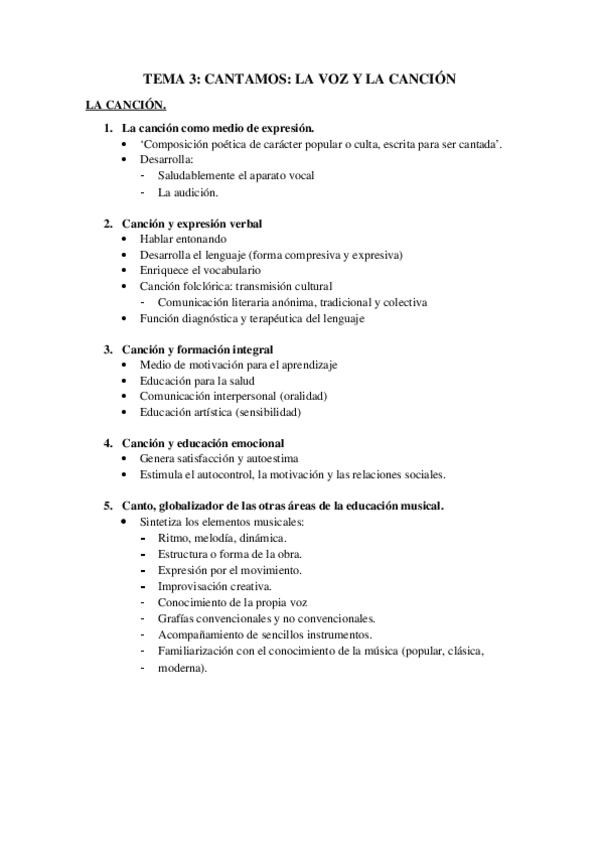 TEMA 3: CANTAMOS: LA VOZ Y LA CANCIÓN

LA CANCIÓN.

1. La canción como medio de expresión.
• 'Composición poética de carácter popular o culta, escrita para ser cantada'.
• Desarrolla:
- Saludablemente el aparato vocal
- La audición.

2. Canción y expresión verbal
• Hablar entonando
• Desarrolla el lenguaje (forma compresiva y expresiva)
• Enriquece el vocabulario
• Canción folclórica: transmisión cultural
- Comunicación literaria anónima, tradicional y colectiva
• Función diagnóstica y terapéutica del lenguaje

3. Canción y formación integral
• Medio de motivación para el aprendizaje
• Educación para la salud
• Comunicación interpersonal (oralidad)
• Educación artística (sensibilidad)

4. Canción y educación emocional
• Genera satisfacción y autoestima
• Estimula el autocontrol, la motivación y las relaciones sociales.

5. Canto, globalizador de las otras áreas de la educación musical.
• Sintetiza los elementos musicales:
- Ritmo, melodía, dinámica.
- Estructura o forma de la obra.
- Expresión por el movimiento.
- Improvisación creativa.
- Conocimiento de la propia voz
- Grafías convencionales y no convencionales.
- Acompañamiento de sencillos instrumentos.
- Familiarización con el conocimiento de la música (popular, clásica,
- moderna).